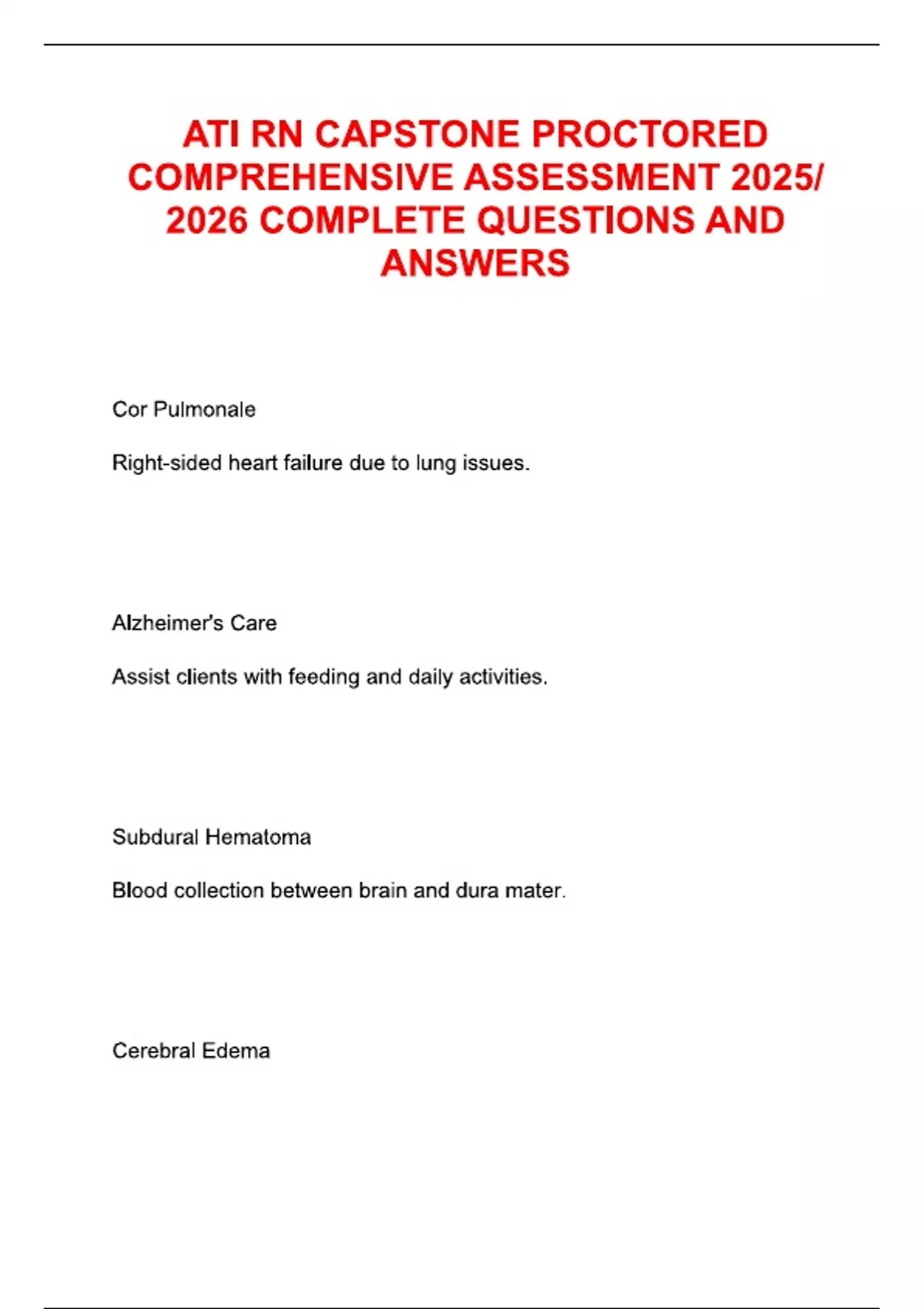 ATI RN CAPSTONE PROCTORED COMPREHENSIVE ASSESSMENT 2025/ 2026 COMPLETE QUESTIONS AND ANSWERS

Cor Pulmonale

Right-sided heart failure due to lung issues.

Alzheimer's Care

Assist clients with feeding and daily activities.

Subdural Hematoma

Blood collection between brain and dura mater.

Cerebral Edema